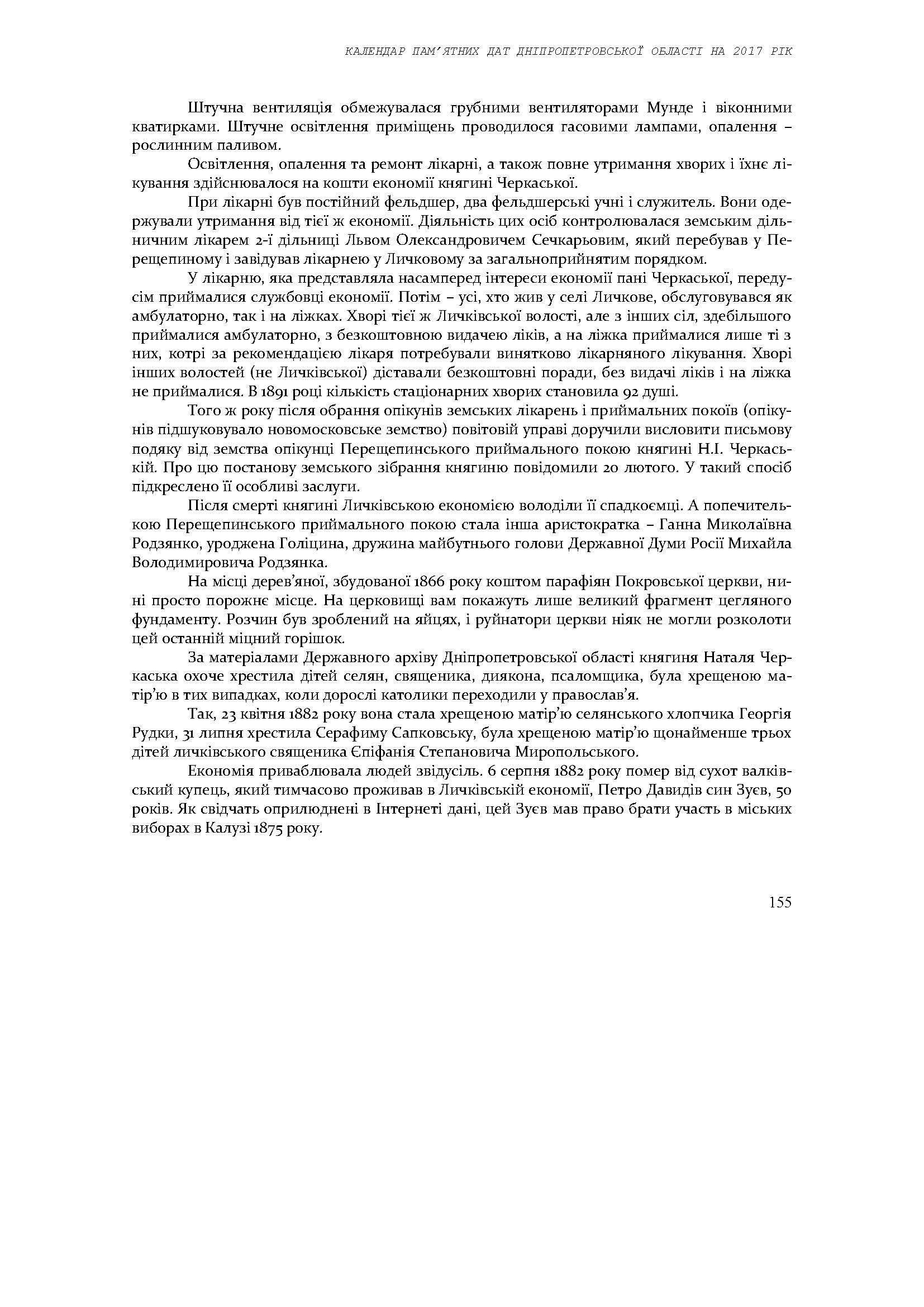 КАЛЕНДАР ПАМ'ЯТНИХ ДАТ ДНІПРОПЕТРОВСЬКОЇ ОБЛАСТІ НА 2017 РІК

Штучна вентиляція обмежувалася грубними вентиляторами Мунде і віконними кватирками. Штучне освітлення приміщень проводилося гасовими лампами, опалення – рослинним паливом.

Освітлення, опалення та ремонт лікарні, а також повне утримання хворих і їхнє лікування здійснювалося на кошти економії княгині Черкаської.

При лікарні був постійний фельдшер, два фельдшерські учні і служитель. Вони одержували утримання від тієї ж економії. Діяльність цих осіб контролювалася земським дільничним лікарем 2-ї дільниці Львом Олександровичем Сечкарьовим, який перебував у Перещепиному і завідував лікарнею у Личковому за загальноприйнятим порядком.

У лікарню, яка представляла насамперед інтереси економії пані Черкаської, передусім приймалися службовці економії. Потім – усі, хто жив у селі Личкове, обслуговувався як амбулаторно, так і на ліжках. Хворі тієї ж Личківської волості, але з інших сіл, здебільшого приймалися амбулаторно, з безкоштовною видачею ліків, а на ліжка приймалися лише ті з них, котрі за рекомендацією лікаря потребували винятково лікарняного лікування. Хворі інших волостей (не Личківської) діставали безкоштовні поради, без видачі ліків і на ліжка не приймалися. В 1891 році кількість стаціонарних хворих становила 92 душі.

Того ж року після обрання опікунів земських лікарень і приймальних покоїв (опікунів підшуковувало новомосковське земство) повітовій управі доручили висловити письмову подяку від земства опікунці Перещепинського приймального покою княгині Н.І. Черкаській. Про цю постанову земського зібрання княгиню повідомили 20 лютого. У такий спосіб підкреслено її особливі заслуги.

Після смерті княгині Личківською економією володіли її спадкоємці. А попечителькою Перещепинського приймального покою стала інша аристократка – Ганна Миколаївна Родзянко, уроджена Голіцина, дружина майбутнього голови Державної Думи Росії Михайла Володимировича Родзянка.

На місці дерев'яної, збудованої 1866 року коштом парафіян Покровської церкви, нині просто порожнє місце. На церковищі вам покажуть лише великий фрагмент цегляного фундаменту. Розчин був зроблений на яйцях, і руйнатори церкви ніяк не могли розколоти цей останній міцний горішок.

За матеріалами Державного архіву Дніпропетровської області княгиня Наталя Черкаська охоче хрестила дітей селян, священика, диякона, псаломщика, була хрещеною матір'ю в тих випадках, коли дорослі католики переходили у православ'я.

Так, 23 квітня 1882 року вона стала хрещеною матір'ю селянського хлопчика Георгія Рудки, 31 липня хрестила Серафиму Сапковську, була хрещеною матір'ю щонайменше трьох дітей личківського священика Єпіфанія Степановича Миропольського.

Економія приваблювала людей звідусіль. 6 серпня 1882 року помер від сухот валківський купець, який тимчасово проживав в Личківській економії, Петро Давидів син Зуєв, 50 років. Як свідчать оприлюднені в Інтернеті дані, цей Зуєв мав право брати участь в міських виборах в Калузі 1875 року.

155